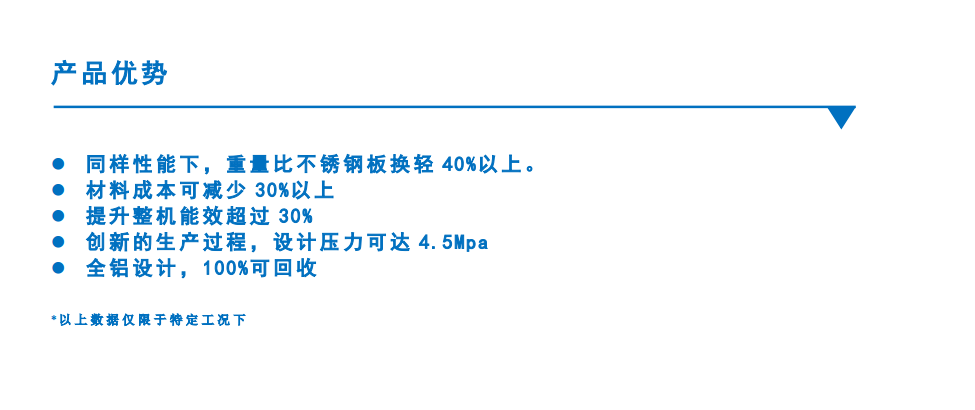 产品优势

• 同样性能下，重量比不锈钢板换轻40%以上。
• 材料成本可减少30%以上
• 提升整机能效超过30%
• 创新的生产过程，设计压力可达4.5Mpa
• 全铝设计，100%可回收

*以上数据仅限于特定工况下